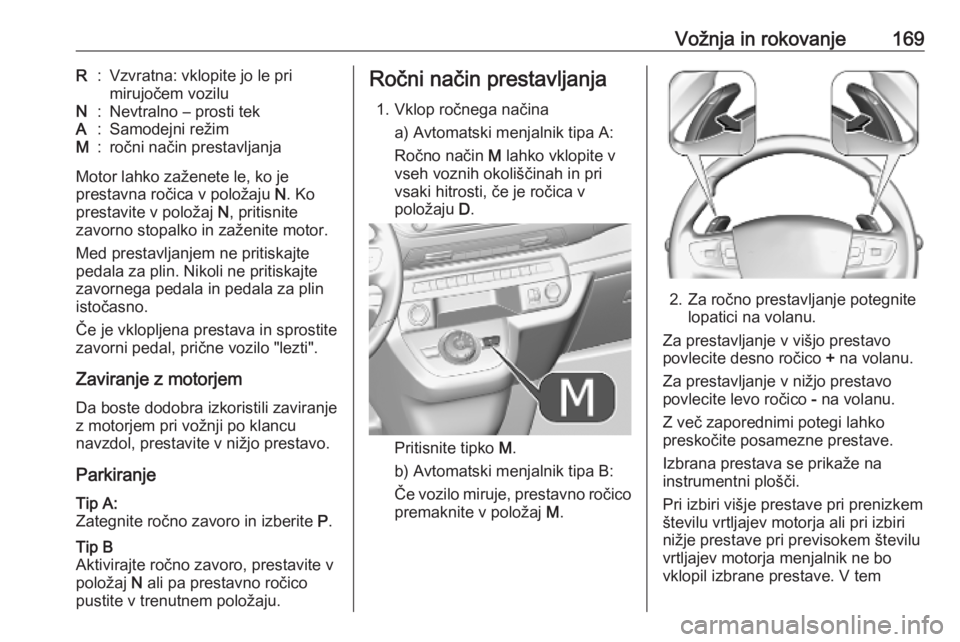 Vožnja in rokovanje 169

R : Vzvratna: vklopite jo le pri mirujočem vozilu
N : Nevtralno – prosti tek
A : Samodejni režim
M : ročni način prestavljanja

Motor lahko zaženete le, ko je prestavna ročica v položaju N. Ko prestavite v položaj N, pritisnite zavorno stopalko in zaženite motor.

Med prestavljanjem ne pritiskajte pedala za plin. Nikoli ne pritiskajte zavornega pedala in pedala za plin istočasno.

Če je vklopljena prestava in sprostite zavorni pedal, prične vozilo "lezti".

Zaviranje z motorjem

Da boste dodobra izkoristili zaviranje z motorjem pri vožnji po klancu navzdol, prestavite v nižjo prestavo.

Parkiranje

Tip A:
Zategnite ročno zavoro in izberite P.

Tip B
Aktivirajte ročno zavoro, prestavite v položaj N ali pa prestavno ročico pustite v trenutnem položaju.

Ročni način prestavljanja

1. Vklop ročnega načina

a) Avtomatski menjalnik tipa A:

Ročno način M lahko vklopite v vseh voznih okoliščinah in pri vsaki hitrosti, če je ročica v položaju D.

M

Pritisnite tipko M.

b) Avtomatski menjalnik tipa B:

Če vozilo miruje, prestavno ročico premaknite v položaj M.

2. Za ročno prestavljanje potegnite lopatici na volanu.

Za prestavljanje v višjo prestavo povlecite desno ročico + na volanu.

Za prestavljanje v nižjo prestavo povlecite levo ročico - na volanu.

Z več zaporednimi potegi lahko preskočite posamezne prestave.

Izbrana prestava se prikaže na instrumentni plošči.

Pri izbiri višje prestave pri prenizkem številu vrtljajev motorja ali pri izbiri nižje prestave pri previsokem številu vrtljajev motorja menjalnik ne bo vklopil izbrane prestave. V tem

carmanualsonline.info